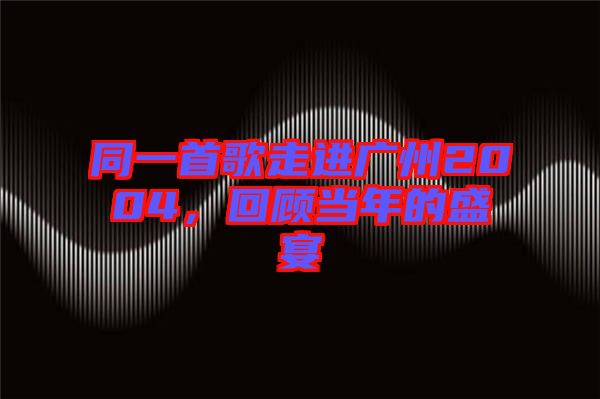 同一首歌走进广州2004，回顾当年的盛宴